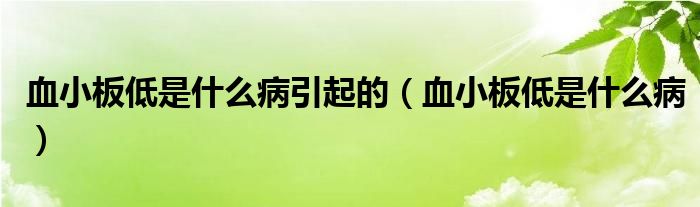 血小板低是什么病引起的（血小板低是什么病）